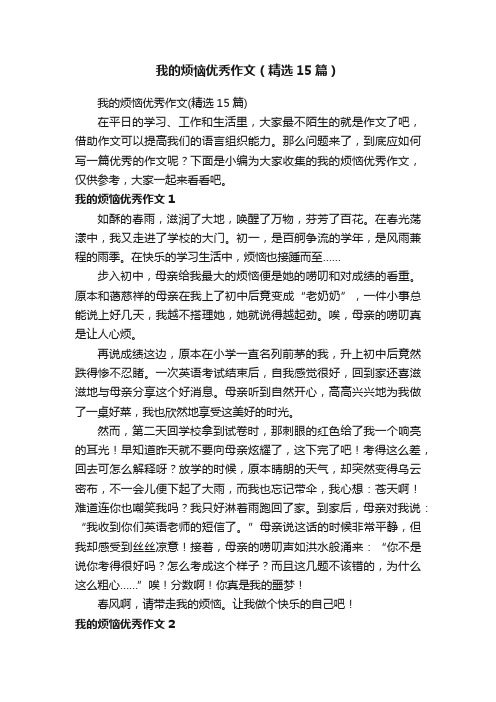 我的烦恼优秀作文（精选15篇）

我的烦恼优秀作文(精选15篇)

在平日的学习、工作和生活里，大家最不陌生的就是作文了吧，借助作文可以提高我们的语言组织能力。那么问题来了，到底应如何写一篇优秀的作文呢？下面是小编为大家收集的我的烦恼优秀作文，仅供参考，大家一起来看看吧。

我的烦恼优秀作文1

如酥的春雨，滋润了大地，唤醒了万物，芬芳了百花。在春光荡漾中，我又走进了学校的大门。初一，是百舸争流的学年，是风雨兼程的雨季。在快乐的学习生活中，烦恼也接踵而至……

步入初中，母亲给我最大的烦恼便是她的唠叨和对成绩的看重。原本和蔼慈祥的母亲在我上了初中后竟变成“老奶奶”，一件小事总能说上好几天，我越不搭理她，她就说得越起劲。唉，母亲的唠叨真是让人心烦。

再说成绩这边，原本在小学一直名列前茅的我，升上初中后竟然跌得惨不忍睹。一次英语考试结束后，自我感觉很好，回到家还喜滋滋地与母亲分享这个好消息。母亲听到自然开心，高高兴兴地为我做了一桌好菜，我也欣然地享受这美好的时光。

然而，第二天回学校拿到试卷时，那刺眼的红色给了我一个响亮的耳光！早知道昨天就不要向母亲炫耀了，这下完了吧！考得这么差，回去可怎么解释呀？放学的时候，原本晴朗的天气，却突然变得乌云密布，不一会儿便下起了大雨，而我也忘记带伞，我心想：苍天啊！难道连你也嘲笑我吗？我只好淋着雨跑回了家。到家后，母亲对我说：“我收到你们英语老师的短信了。”母亲说这话的时候非常平静，但我却感受到丝丝凉意！接着，母亲的唠叨声如洪水般涌来：“你不是说你考得很好吗？怎么考成这个样子？而且这几题不该错的，为什么这么粗心……”唉！分数啊！你真是我的噩梦！

春风啊，请带走我的烦恼。让我做个快乐的自己吧！

我的烦恼优秀作文2